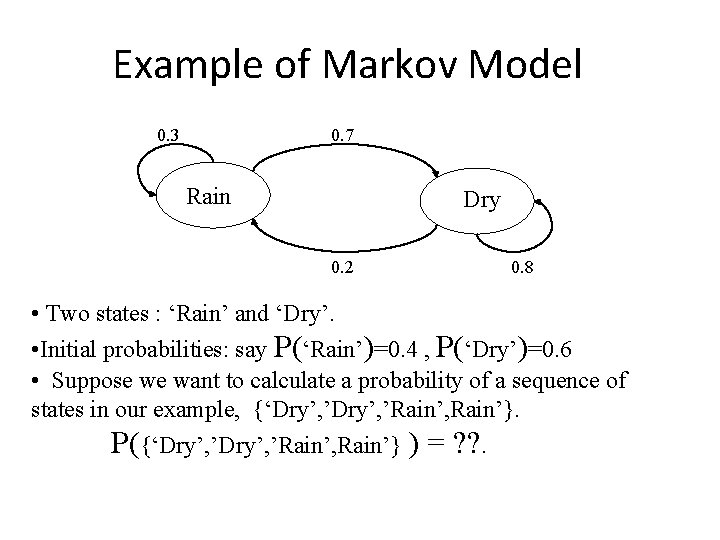 Example of Markov Model

0.3

0.7

Rain

Dry

0.2

0.8

• Two states : ‘Rain’ and ‘Dry’.

•Initial probabilities: say P(‘Rain’)=0.4 , P(‘Dry’)=0.6

• Suppose we want to calculate a probability of a sequence of states in our example, {‘Dry’,’Dry’,’Rain’,Rain’}.

P({‘Dry’,’Dry’,’Rain’,Rain’} ) = ??.